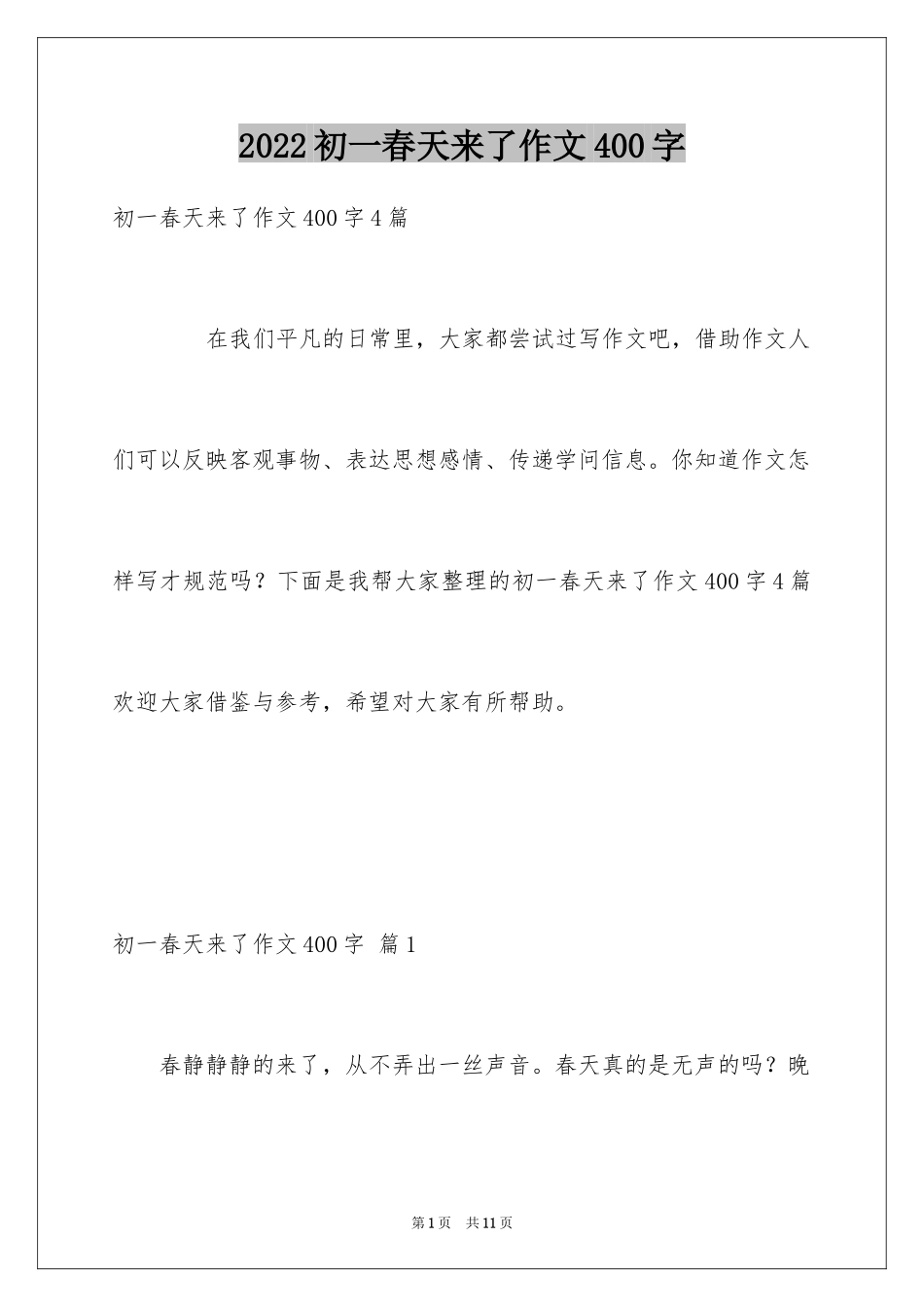 2022初一春天来了作文400字

初一春天来了作文400字4篇

在我们平凡的日常里，大家都尝试过写作文吧，借助作文人们可以反映客观事物、表达思想感情、传递学问信息。你知道作文怎样写才规范吗？下面是我帮大家整理的初一春天来了作文400字4篇欢迎大家借鉴与参考，希望对大家有所帮助。

初一春天来了作文400字 篇1

春静静静的来了，从不弄出一丝声音。春天真的是无声的吗？晚

第1页 共11页